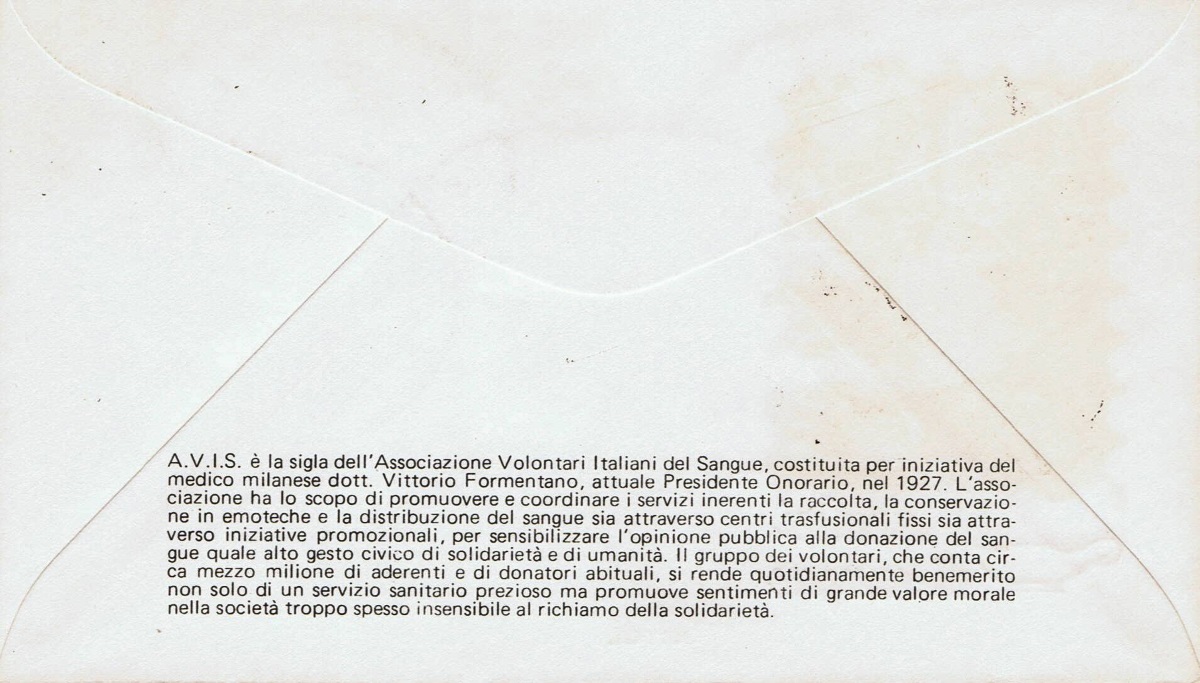 A.V.I.S. è la sigla dell'Associazione Volontari Italiani del Sangue, costituita per iniziativa del medico milanese dott. Vittorio Formentano, attuale Presidente Onorario, nel 1927. L'associazione ha lo scopo di promuovere e coordinare i servizi inerenti la raccolta, la conservazione in emoteche e la distribuzione del sangue sia attraverso centri trasfusionali fissi sia attraverso iniziative promozionali, per sensibilizzare l'opinione pubblica alla donazione del sangue quale alto gesto civico di solidarietà e di umanità. Il gruppo dei volontari, che conta circa mezzo milione di aderenti e di donatori abituali, si rende quotidianamente benemerito non solo di un servizio sanitario prezioso ma promuove sentimenti di grande valore morale nella società troppo spesso insensibile al richiamo della solidarietà.